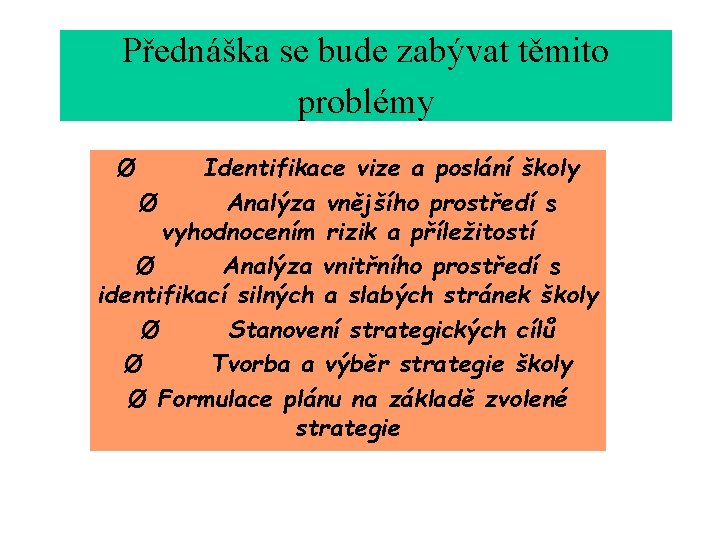 Přednáška se bude zabývat těmito problémy

Ø Identifikace vize a poslání školy

Ø Analýza vnějšího prostředí s vyhodnocením rizik a příležitostí

Ø Analýza vnitřního prostředí s identifikací silných a slabých stránek školy

Ø Stanovení strategických cílů

Ø Tvorba a výběr strategie školy

Ø Formulace plánu na základě zvolené strategie